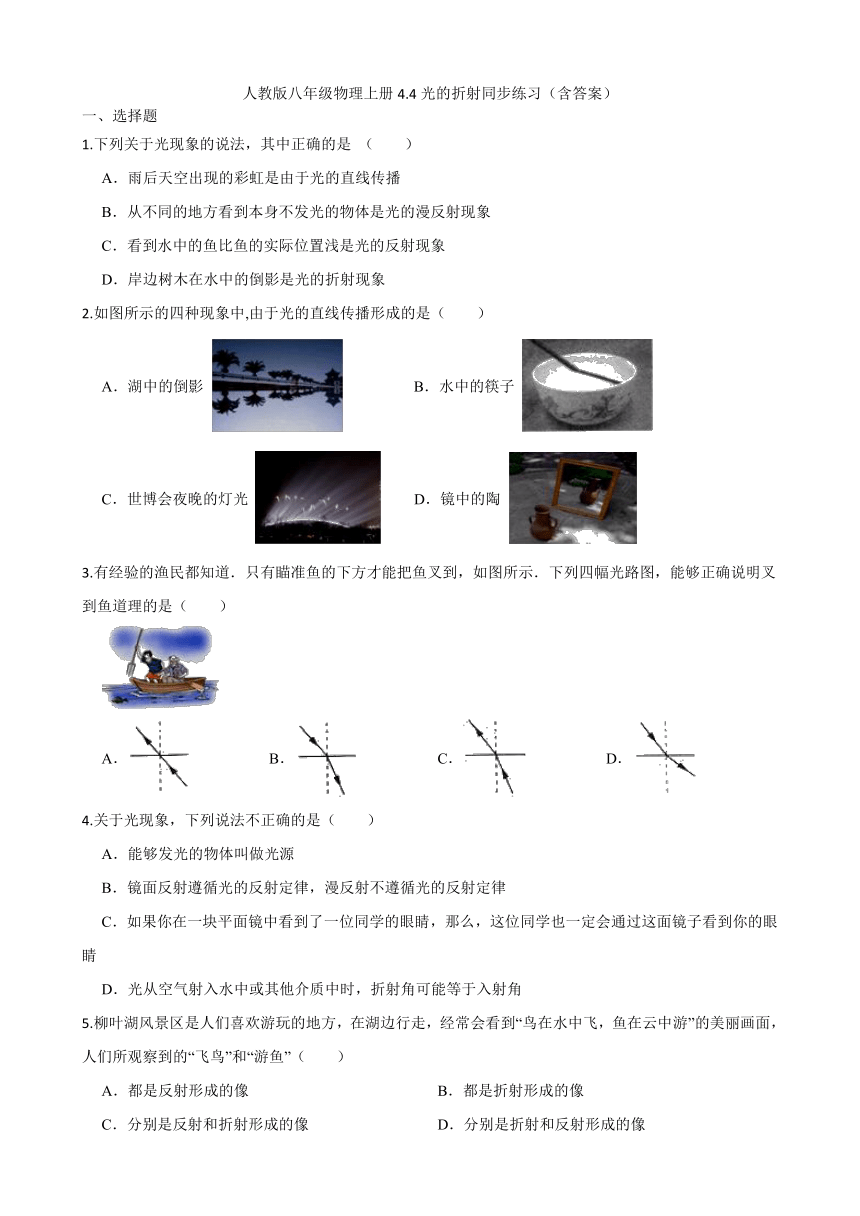 人教版八年级物理上册 4.4 光的折射同步练习（含答案）

一、选择题

1.下列关于光现象的说法，其中正确的是 （　　）

A．雨后天空出现的彩虹是由于光的直线传播

B．从不同的地方看到本身不发光的物体是光的漫反射现象

C．看到水中的鱼比鱼的实际位置浅是光的反射现象

D．岸边树木在水中的倒影是光的折射现象

2.如图所示的四种现象中,由于光的直线传播形成的是（　　）

A．湖中的倒影

B．水中的筷子

C．世博会夜晚的灯光

D．镜中的陶

3.有经验的渔民都知道．只有瞄准鱼的下方才能把鱼叉到，如图所示．下列四幅光路图，能够正确说明叉到鱼道理的是（　　）

A．

B．

C．

D．

4.关于光现象，下列说法不正确的是（　　）

A．能够发光的物体叫做光源

B．镜面反射遵循光的反射定律，漫反射不遵循光的反射定律

C．如果你在一块平面镜中看到了一位同学的眼睛，那么，这位同学也一定会通过这面镜子看到你的眼睛

D．光从空气射入水中或其他介质中时，折射角可能等于入射角

5.柳叶湖风景区是人们喜欢游玩的地方，在湖边行走，经常会看到“鸟在水中飞，鱼在云中游”的美丽画面，人们所观察到的“飞鸟”和“游鱼”（　　）

A．都是反射形成的像

B．都是折射形成的像

C．分别是反射和折射形成的像

D．分别是折射和反射形成的像